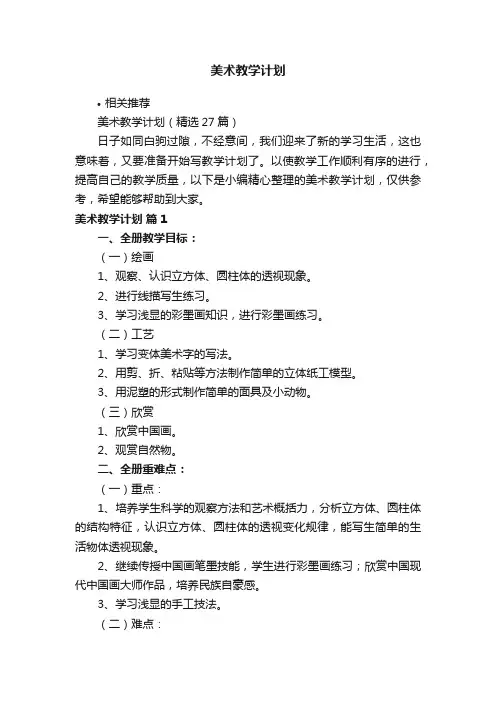 美术教学计划

• 相关推荐

美术教学计划（精选 27 篇）

日子如同白驹过隙，不经意间，我们迎来了新的学习生活，这也意味着，又要准备开始写教学计划了。以使教学工作顺利有序的进行，提高自己的教学质量，以下是小编精心整理的美术教学计划，仅供参考，希望能够帮助到大家。

美术教学计划 篇 1

一、全册教学目标：

（一）绘画

1、观察、认识立方体、圆柱体的透视现象。

2、进行线描写生练习。

3、学习浅显的彩墨画知识，进行彩墨画练习。

（二）工艺

1、学习变体美术字的写法。

2、用剪、折、粘贴等方法制作简单的立体纸工模型。

3、用泥塑的形式制作简单的面具及小动物。

（三）欣赏

1、欣赏中国画。

2、观赏自然物。

二、全册重难点：

（一）重点：

1、培养学生科学的观察方法和艺术概括力，分析立方体、圆柱体的结构特征，认识立方体、圆柱体的透视变化规律，能写生简单的生活物体透视现象。

2、继续传授中国画笔墨技能，学生进行彩墨画练习；欣赏中国现代中国画大师作品，培养民族自豪感。

3、学习浅显的手工技法。

（二）难点：